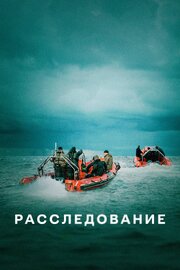 РАССЛЕДОВАНИЕ